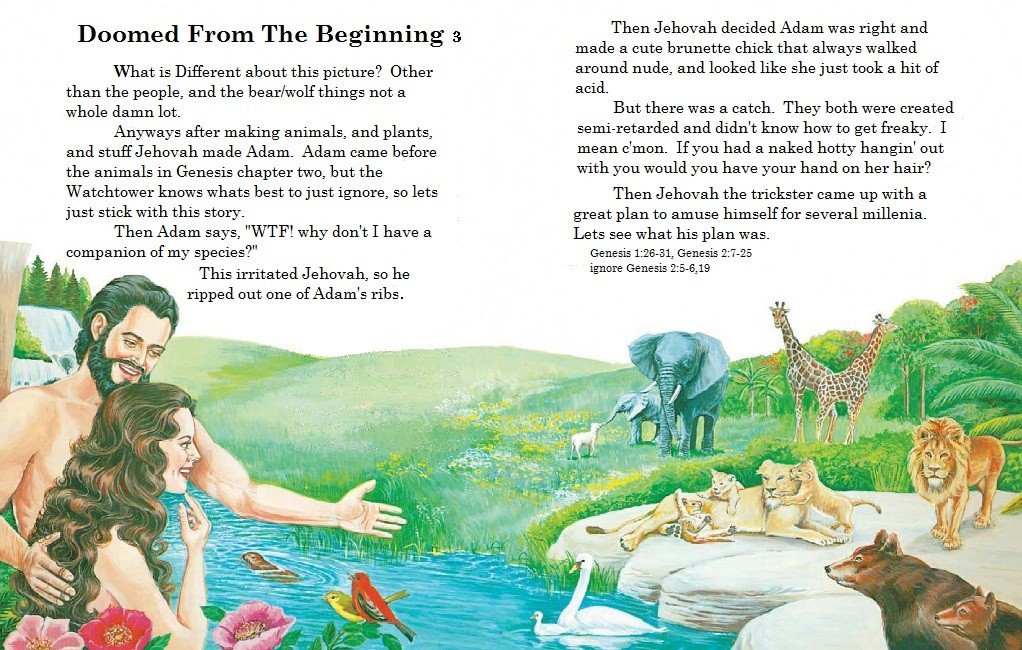 Doomed From The Beginning 3

What is Different about this picture? Other than the people, and the bear/wolf things not a whole damn lot.

Anyways after making animals, and plants, and stuff Jehovah made Adam. Adam came before the animals in Genesis chapter two, but the Watchtower knows whats best to just ignore, so lets just stick with this story.

Then Adam says, "WTF! why don't I have a companion of my species?"

This irritated Jehovah, so he ripped out one of Adam's ribs.

Then Jehovah decided Adam was right and made a cute brunette chick that always walked around nude, and looked like she just took a hit of acid.

But there was a catch. They both were created semi-retarded and didn't know how to get freaky. I mean c'mon. If you had a naked hotty hangin' out with you would you have your hand on her hair?

Then Jehovah the trickster came up with a great plan to amuse himself for several millenia. Lets see what his plan was.

Genesis 1:26-31, Genesis 2:7-25
ignore Genesis 2:5-6,19